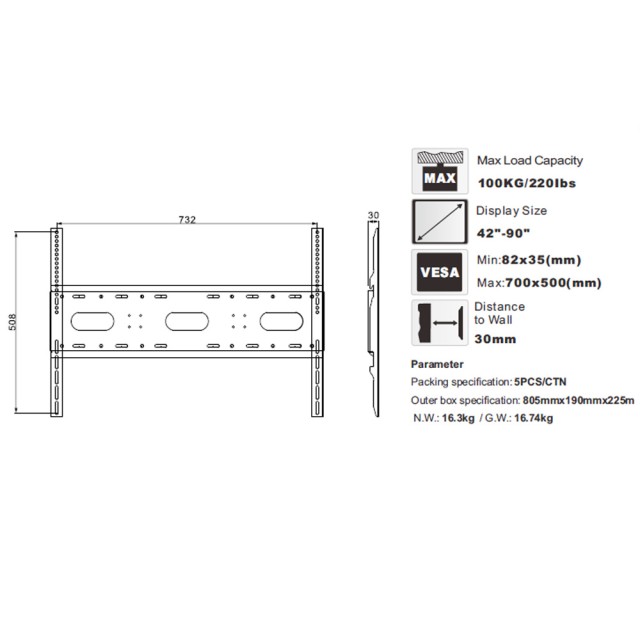 732

508

30

MAX

Max Load Capacity

100KG/220lbs

Display Size

42"-90"

VESA

Min:82x35(mm)

Max:700x500(mm)

Distance to Wall

30mm

Parameter

Packing specification: 5PCS/CTN

Outer box specification: 805mmx190mmx225m

N.W.: 16.3kg / G.W.: 16.74kg